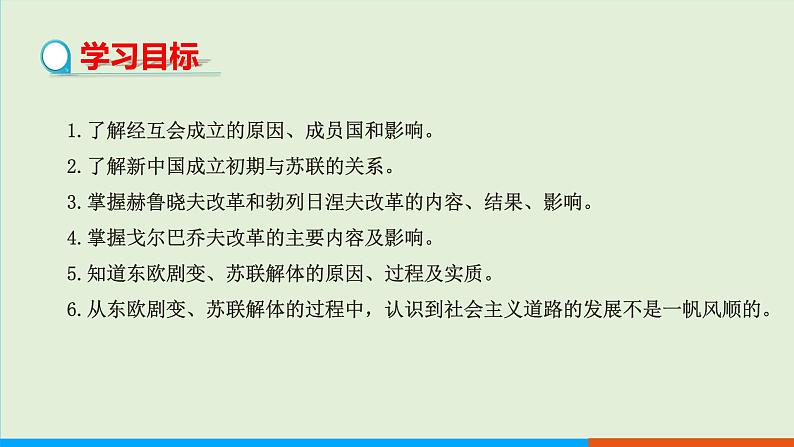 学习目标

1. 了解经互会成立的原因、成员国和影响。

2. 了解新中国成立初期与苏联的关系。

3. 掌握赫鲁晓夫改革和勃列日涅夫改革的内容、结果、影响。

4. 掌握戈尔巴乔夫改革的主要内容及影响。

5. 知道东欧剧变、苏联解体的原因、过程及实质。

6. 从东欧剧变、苏联解体的过程中，认识到社会主义道路的发展不是一帆风顺的。